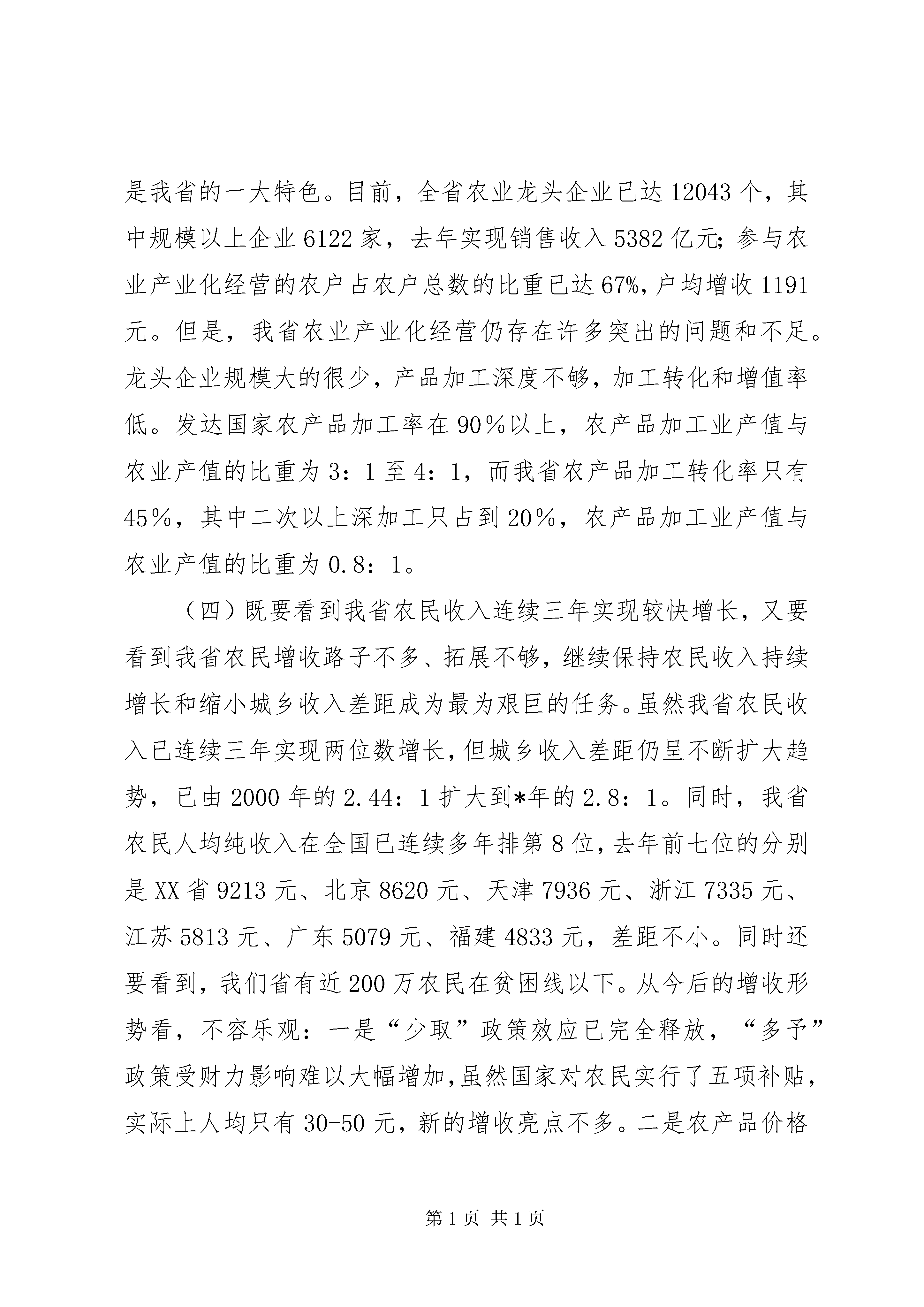 是我省的一大特色。目前，全省农业龙头企业已达12043个，其中规模以上企业6122家，去年实现销售收入5382亿元;参与农业产业化经营的农户占农户总数的比重已达67%,户均增收1191元。但是，我省农业产业化经营仍存在许多突出的问题和不足。龙头企业规模大的很少，产品加工深度不够，加工转化和增值率低。发达国家农产品加工率在90％以上，农产品加工业产值与农业产值的比重为3：1至4：1，而我省农产品加工转化率只有45％，其中二次以上深加工只占到20％，农产品加工业产值与农业产值的比重为0.8：1。

（四）既要看到我省农民收入连续三年实现较快增长，又要看到我省农民增收路子不多、拓展不够，继续保持农民收入持续增长和缩小城乡收入差距成为最为艰巨的任务。虽然我省农民收入已连续三年实现两位数增长，但城乡收入差距仍呈不断扩大趋势，已由2000年的2.44：1扩大到*年的2.8：1。同时，我省农民人均纯收入在全国已连续多年排第8位，去年前七位的分别是XX省9213元、北京8620元、天津7936元、浙江7335元、江苏5813元、广东5079元、福建4833元，差距不小。同时还要看到，我们省有近200万农民在贫困线以下。从今后的增收形势看，不容乐观：一是“少取”政策效应已完全释放，“多予”政策受财力影响难以大幅增加，虽然国家对农民实行了五项补贴，实际上人均只有30-50元，新的增收亮点不多。二是农产品价格

第1页 共1页